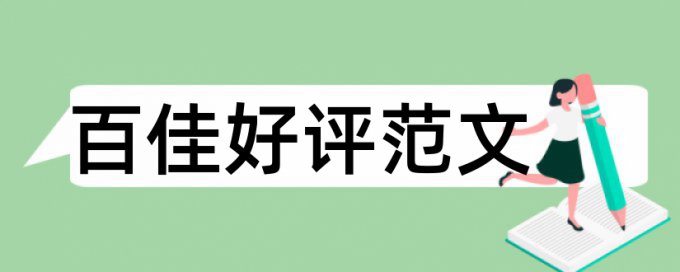 百佳好评范文